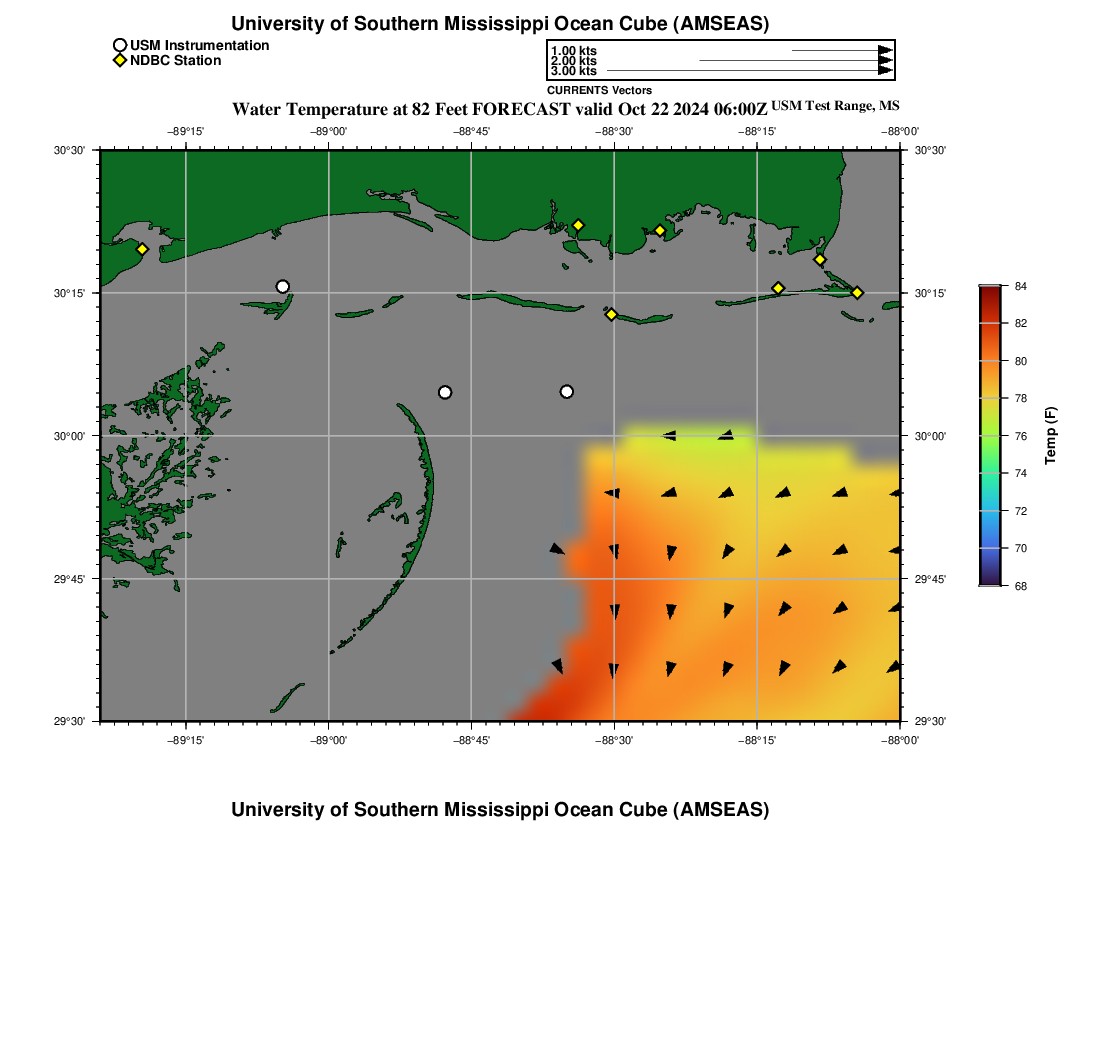 University of Southern Mississippi Ocean Cube (AMSEAS)

USM Instrumentation
NDBC Station

1.00 kts
2.00 kts
3.00 kts
CURRENTS Vectors

Water Temperature at 82 Feet FORECAST valid Oct 22 2024 06:00Z USM Test Range, MS

−89°15' −89°00' −88°45' −88°30' −88°15' −88°00'

30°30' 30°15' 30°00' 29°45' 29°30'

30°30' 30°15' 30°00' 29°45' 29°30'

−89°15' −89°00' −88°45' −88°30' −88°15' −88°00'

84
82
80
78
76
74
72
70
68
Temp (F)

University of Southern Mississippi Ocean Cube (AMSEAS)